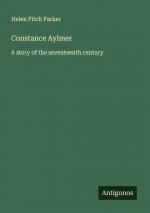 Helen Fitch Parker

Constance Aylmer

A story of the seventeenth century

Antigonos